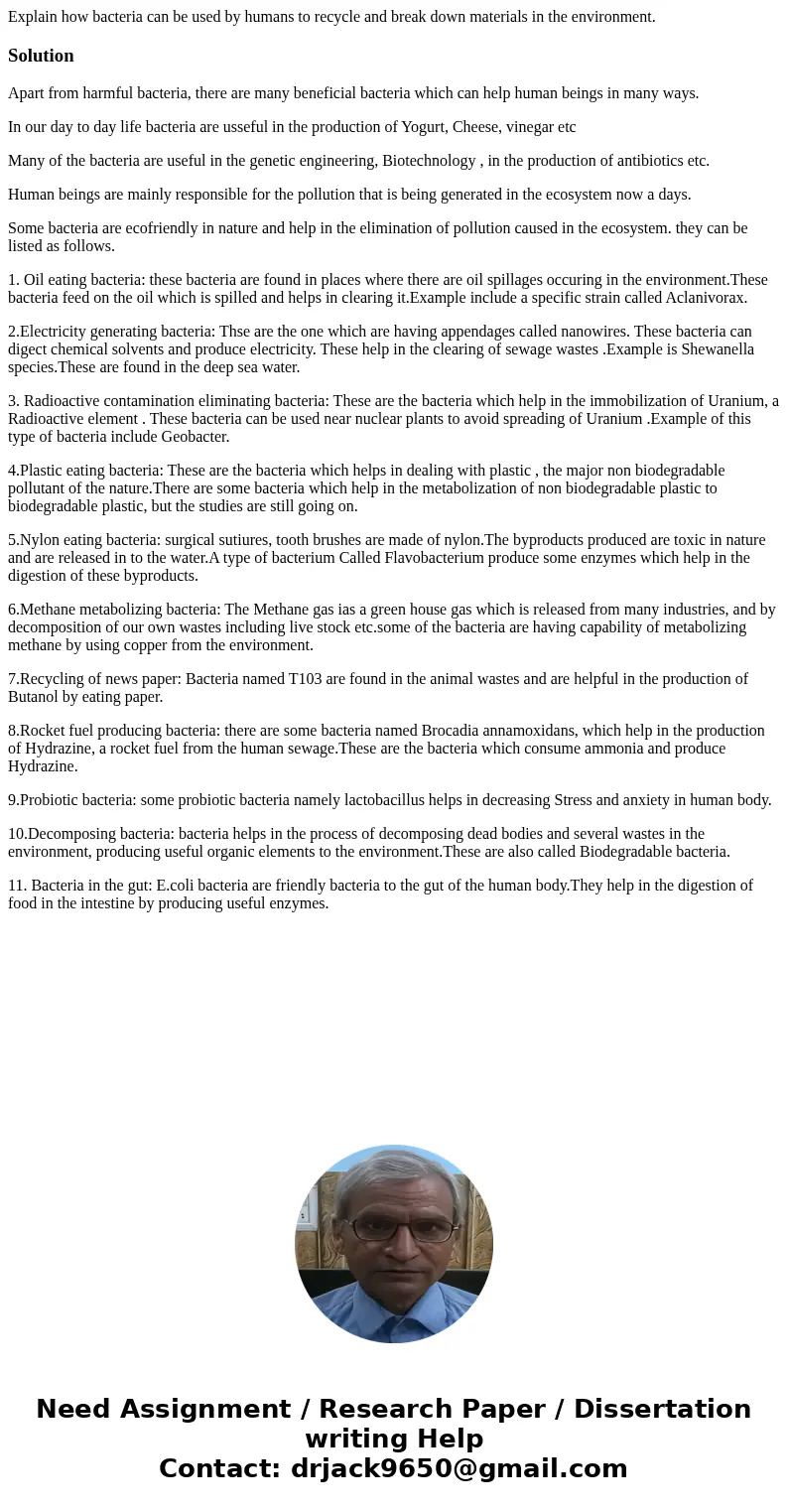 Explain how bacteria can be used by humans to recycle and break down materials in the environment.

Solution

Apart from harmful bacteria, there are many beneficial bacteria which can help human beings in many ways.

In our day to day life bacteria are usseful in the production of Yogurt, Cheese, vinegar etc

Many of the bacteria are useful in the genetic engineering, Biotechnology , in the production of antibiotics etc.

Human beings are mainly responsible for the pollution that is being generated in the ecosystem now a days.

Some bacteria are ecofriendly in nature and help in the elimination of pollution caused in the ecosystem. they can be listed as follows.

1. Oil eating bacteria: these bacteria are found in places where there are oil spillages occuring in the environment.These bacteria feed on the oil which is spilled and helps in clearing it.Example include a specific strain called Aclanivorax.

2.Electricity generating bacteria: Thse are the one which are having appendages called nanowires. These bacteria can digect chemical solvents and produce electricity. These help in the clearing of sewage wastes .Example is Shewanella species.These are found in the deep sea water.

3. Radioactive contamination eliminating bacteria: These are the bacteria which help in the immobilization of Uranium, a Radioactive element . These bacteria can be used near nuclear plants to avoid spreading of Uranium .Example of this type of bacteria include Geobacter.

4.Plastic eating bacteria: These are the bacteria which helps in dealing with plastic , the major non biodegradable pollutant of the nature.There are some bacteria which help in the metabolization of non biodegradable plastic to biodegradable plastic, but the studies are still going on.

5.Nylon eating bacteria: surgical sutiures, tooth brushes are made of nylon.The byproducts produced are toxic in nature and are released in to the water.A type of bacterium Called Flavobacterium produce some enzymes which help in the digestion of these byproducts.

6.Methane metabolizing bacteria: The Methane gas ias a green house gas which is released from many industries, and by decomposition of our own wastes including live stock etc.some of the bacteria are having capability of metabolizing methane by using copper from the environment.

7.Recycling of news paper: Bacteria named T103 are found in the animal wastes and are helpful in the production of Butanol by eating paper.

8.Rocket fuel producing bacteria: there are some bacteria named Brocadia annamoxidans, which help in the production of Hydrazine, a rocket fuel from the human sewage.These are the bacteria which consume ammonia and produce Hydrazine.

9.Probiotic bacteria: some probiotic bacteria namely lactobacillus helps in decreasing Stress and anxiety in human body.

10.Decomposing bacteria: bacteria helps in the process of decomposing dead bodies and several wastes in the environment, producing useful organic elements to the environment.These are also called Biodegradable bacteria.

11. Bacteria in the gut: E.coli bacteria are friendly bacteria to the gut of the human body.They help in the digestion of food in the intestine by producing useful enzymes.

Need Assignment / Research Paper / Dissertation writing Help
Contact: drjack9650@gmail.com